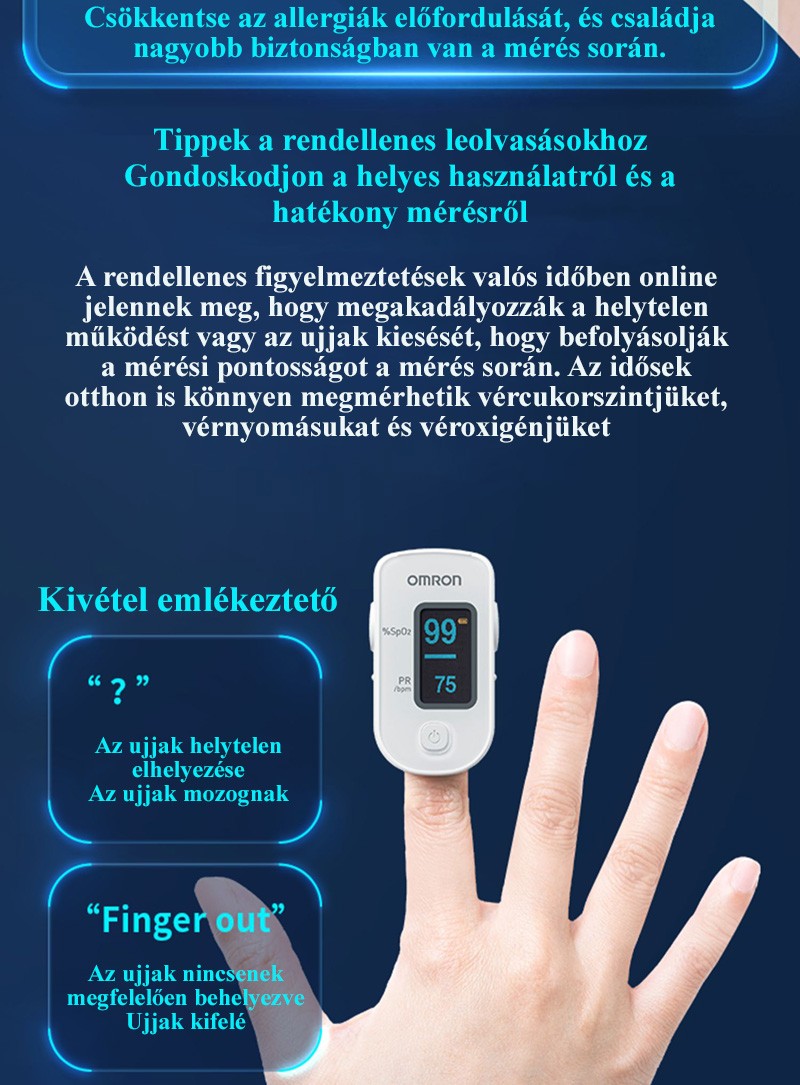 Csökkentse az allergiák előfordulását, és családja nagyobb biztonságban van a mérés során.

Tippek a rendellenes leolvasásokhoz
Gondoskodjon a helyes használatról és a hatékony mérésről

A rendellenes figyelmeztetések valós időben online jelennek meg, hogy megakadályozzák a helytelen működést vagy az ujjak kiesését, hogy befolyásolják a mérési pontosságot a mérés során. Az idősek otthon is könnyen megmérhetik vércukorszintjüket, vérnyomásukat és véroxigénjüket

Kivétel emlékeztető

OMRON
%SpO2
99
PR /bpm
75

“ ? ”
Az ujjak helytelen elhelyezése
Az ujjak mozognak

“Finger out”
Az ujjak nincsenek megfelelően behelyezve
Ujjak kifelé